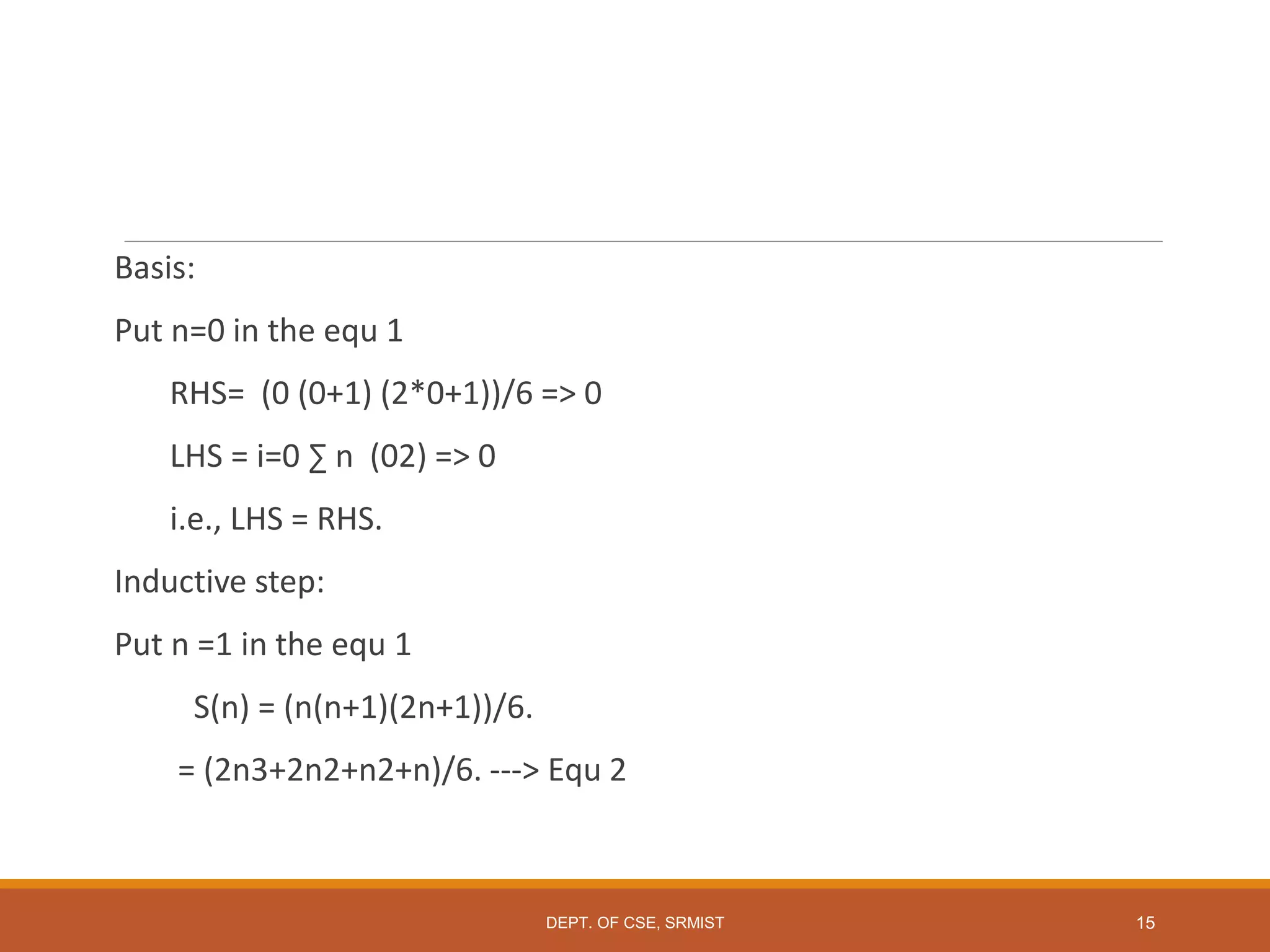 Basis:

Put n=0 in the equ 1

RHS= (0 (0+1) (2*0+1))/6 => 0

LHS = i=0 ∑ n (02) => 0

i.e., LHS = RHS.

Inductive step:

Put n =1 in the equ 1

S(n) = (n(n+1)(2n+1))/6.

= (2n3+2n2+n2+n)/6. ---> Equ 2

DEPT. OF CSE, SRMIST

15